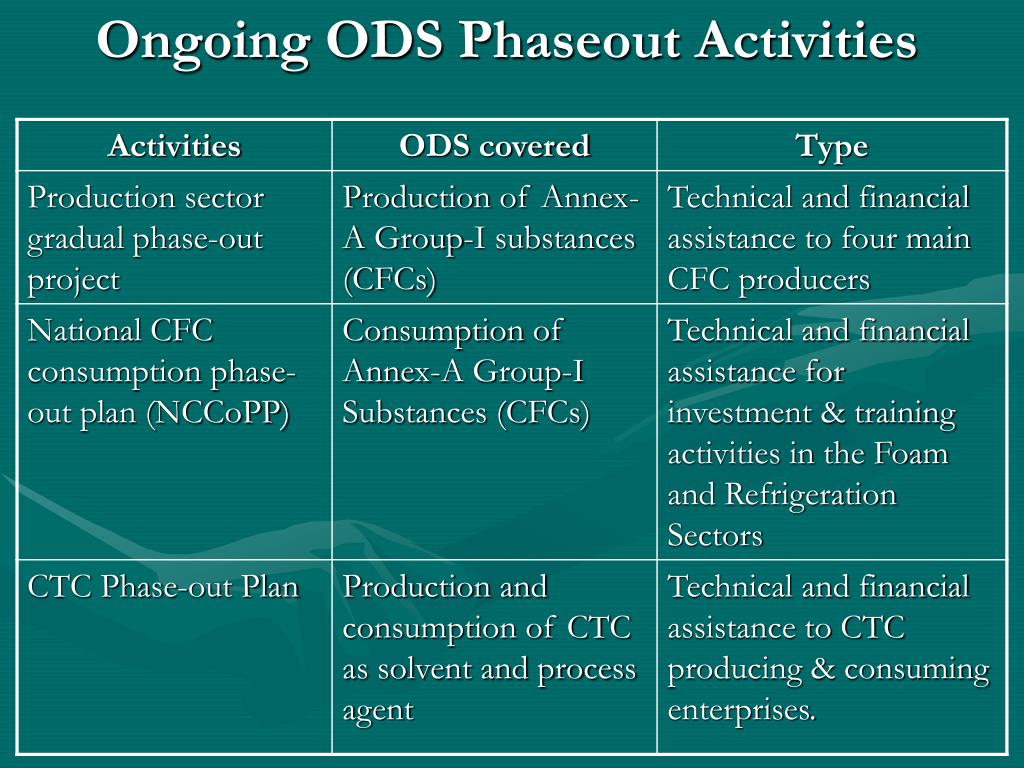 Ongoing ODS Phaseout Activities

| Activities | ODS covered | Type |
|---|---|---|
| Production sector gradual phase-out project | Production of Annex-A Group-I substances (CFCs) | Technical and financial assistance to four main CFC producers |
| National CFC consumption phase-out plan (NCCoPP) | Consumption of Annex-A Group-I Substances (CFCs) | Technical and financial assistance for investment & training activities in the Foam and Refrigeration Sectors |
| CTC Phase-out Plan | Production and consumption of CTC as solvent and process agent | Technical and financial assistance to CTC producing & consuming enterprises. |